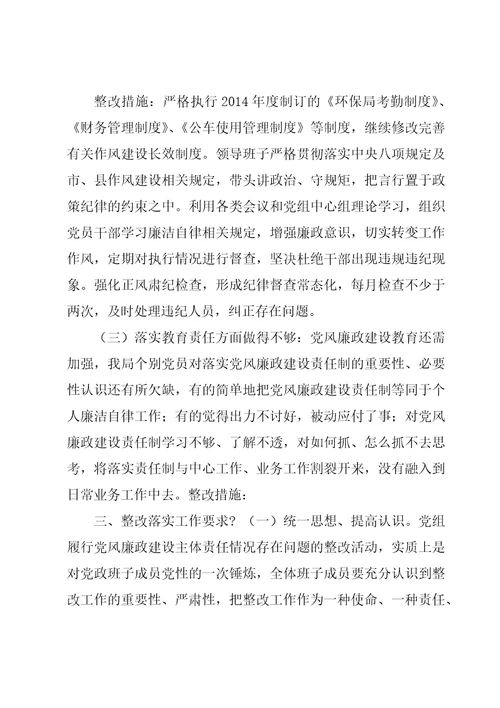 整改措施：严格执行2014年度制订的《环保局考勤制度》、《财务管理制度》、《公车使用管理制度》等制度，继续修改完善有关作风建设长效制度。领导班子严格贯彻落实中央八项规定及市、县作风建设相关规定，带头讲政治、守规矩，把言行置于政策纪律的约束之中。利用各类会议和党组中心组理论学习，组织党员干部学习廉洁自律相关规定，增强廉政意识，切实转变工作作风，定期对执行情况进行督查，坚决杜绝干部出现违规违纪现象。强化正风肃纪检查，形成纪律督查常态化，每月检查不少于两次，及时处理违纪人员，纠正存在问题。

（三）落实教育责任方面做得不够：党风廉政建设教育还需加强，我局个别党员对落实党风廉政建设责任制的重要性、必要性认识还有所欠缺，有的简单地把党风廉政建设责任制等同于个人廉洁自律工作；有的觉得出力不讨好，被动应付了事；对党风廉政建设责任制学习不够、了解不透，对如何抓、怎么抓不去思考，将落实责任制与中心工作、业务工作割裂开来，没有融入到日常业务工作中去。整改措施：

三、整改落实工作要求？（一）统一思想、提高认识。党组履行党风廉政建设主体责任情况存在问题的整改活动，实质上是对党政班子成员党性的一次锤炼，全体班子成员要充分认识到整改工作的重要性、严肃性，把整改工作作为一种使命、一种责任、